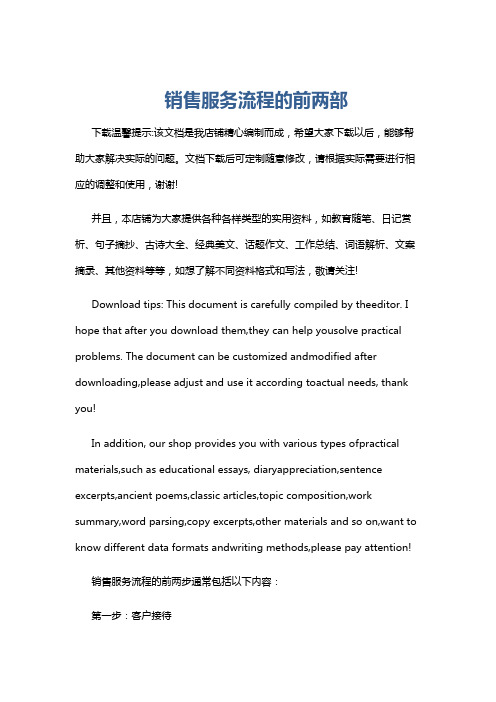 销售服务流程的前两部

下载温馨提示:该文档是我店铺精心编制而成，希望大家下载以后，能够帮助大家解决实际的问题。文档下载后可定制随意修改，请根据实际需要进行相应的调整和使用，谢谢!

并且，本店铺为大家提供各种各样类型的实用资料，如教育随笔、日记赏析、句子摘抄、古诗大全、经典美文、话题作文、工作总结、词语解析、文案摘录、其他资料等等，如想了解不同资料格式和写法，敬请关注!

Download tips: This document is carefully compiled by theeditor. I hope that after you download them,they can help yousolve practical problems. The document can be customized andmodified after downloading,please adjust and use it according toactual needs, thank you!

In addition, our shop provides you with various types ofpractical materials,such as educational essays, diaryappreciation,sentence excerpts,ancient poems,classic articles,topic composition,work summary,word parsing,copy excerpts,other materials and so on,want to know different data formats andwriting methods,please pay attention!

销售服务流程的前两步通常包括以下内容：

第一步：客户接待